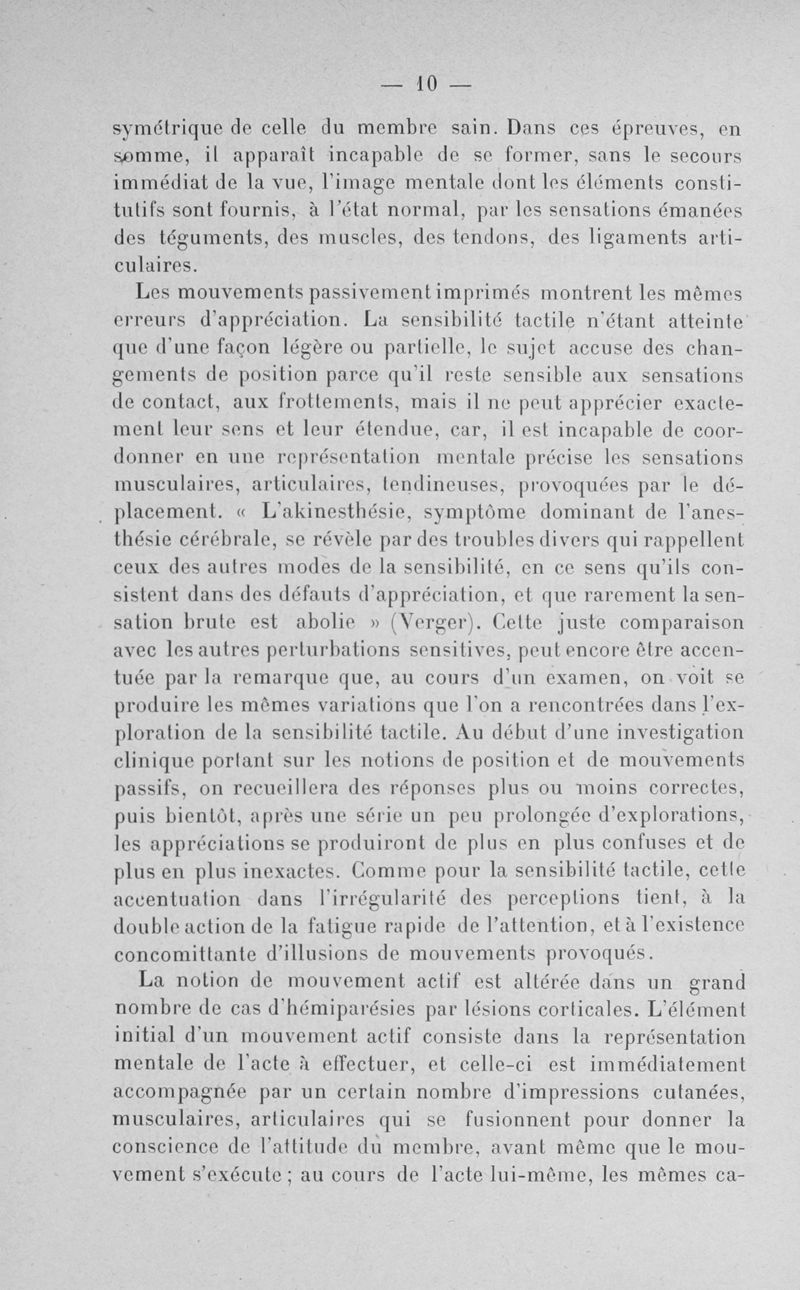 — 10 —

symétrique de celle du membre sain. Dans ces épreuves, en somme, il apparaît incapable de se former, sans le secours immédiat de la vue, l'image mentale dont les éléments constitutifs sont fournis, à l'état normal, par les sensations émanées des téguments, des muscles, des tendons, des ligaments articulaires.

Les mouvements passivement imprimés montrent les mêmes erreurs d'appréciation. La sensibilité tactile n'étant atteinte que d'une façon légère ou partielle, le sujet accuse des changements de position parce qu'il reste sensible aux sensations de contact, aux frottements, mais il ne peut apprécier exactement leur sens et leur étendue, car, il est incapable de coordonner en une représentation mentale précise les sensations musculaires, articulaires, tendineuses, provoquées par le déplacement. « L'akinesthésie, symptôme dominant de l'anesthésie cérébrale, se révèle par des troubles divers qui rappellent ceux des autres modes de la sensibilité, en ce sens qu'ils consistent dans des défauts d'appréciation, et que rarement la sensation brute est abolie » (Verger). Cette juste comparaison avec les autres perturbations sensitives, peut encore être accentuée par la remarque que, au cours d'un examen, on voit se produire les mêmes variations que l'on a rencontrées dans l'exploration de la sensibilité tactile. Au début d'une investigation clinique portant sur les notions de position et de mouvements passifs, on recueillera des réponses plus ou moins correctes, puis bientôt, après une série un peu prolongée d'explorations, les appréciations se produiront de plus en plus confuses et de plus en plus inexactes. Comme pour la sensibilité tactile, cette accentuation dans l'irrégularité des perceptions tient, à la double action de la fatigue rapide de l'attention, et à l'existence concomittante d'illusions de mouvements provoqués.

La notion de mouvement actif est altérée dans un grand nombre de cas d'hémiparésies par lésions corticales. L'élément initial d'un mouvement actif consiste dans la représentation mentale de l'acte à effectuer, et celle-ci est immédiatement accompagnée par un certain nombre d'impressions cutanées, musculaires, articulaires qui se fusionnent pour donner la conscience de l'attitude du membre, avant même que le mouvement s'exécute ; au cours de l'acte lui-même, les mêmes ca-